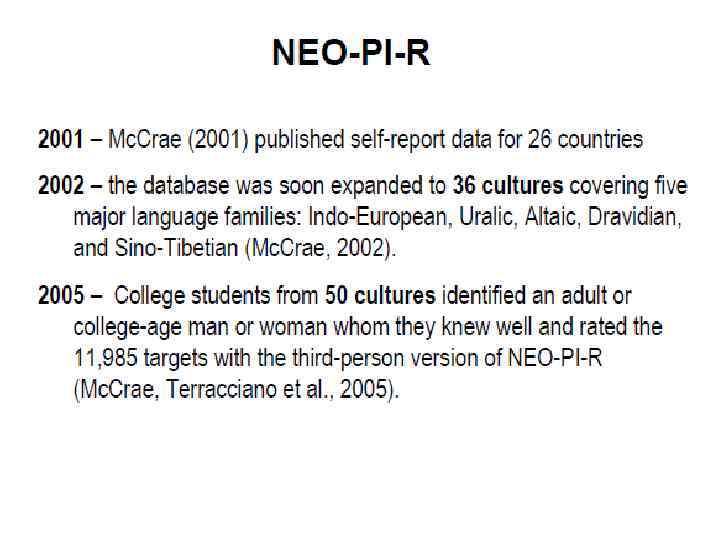 NEO-PI-R

2001 – McCrae (2001) published self-report data for 26 countries

2002 – the database was soon expanded to 36 cultures covering five major language families: Indo-European, Uralic, Altaic, Dravidian, and Sino-Tibetian (McCrae, 2002).

2005 – College students from 50 cultures identified an adult or college-age man or woman whom they knew well and rated the 11,985 targets with the third-person version of NEO-PI-R (McCrae, Terracciano et al., 2005).